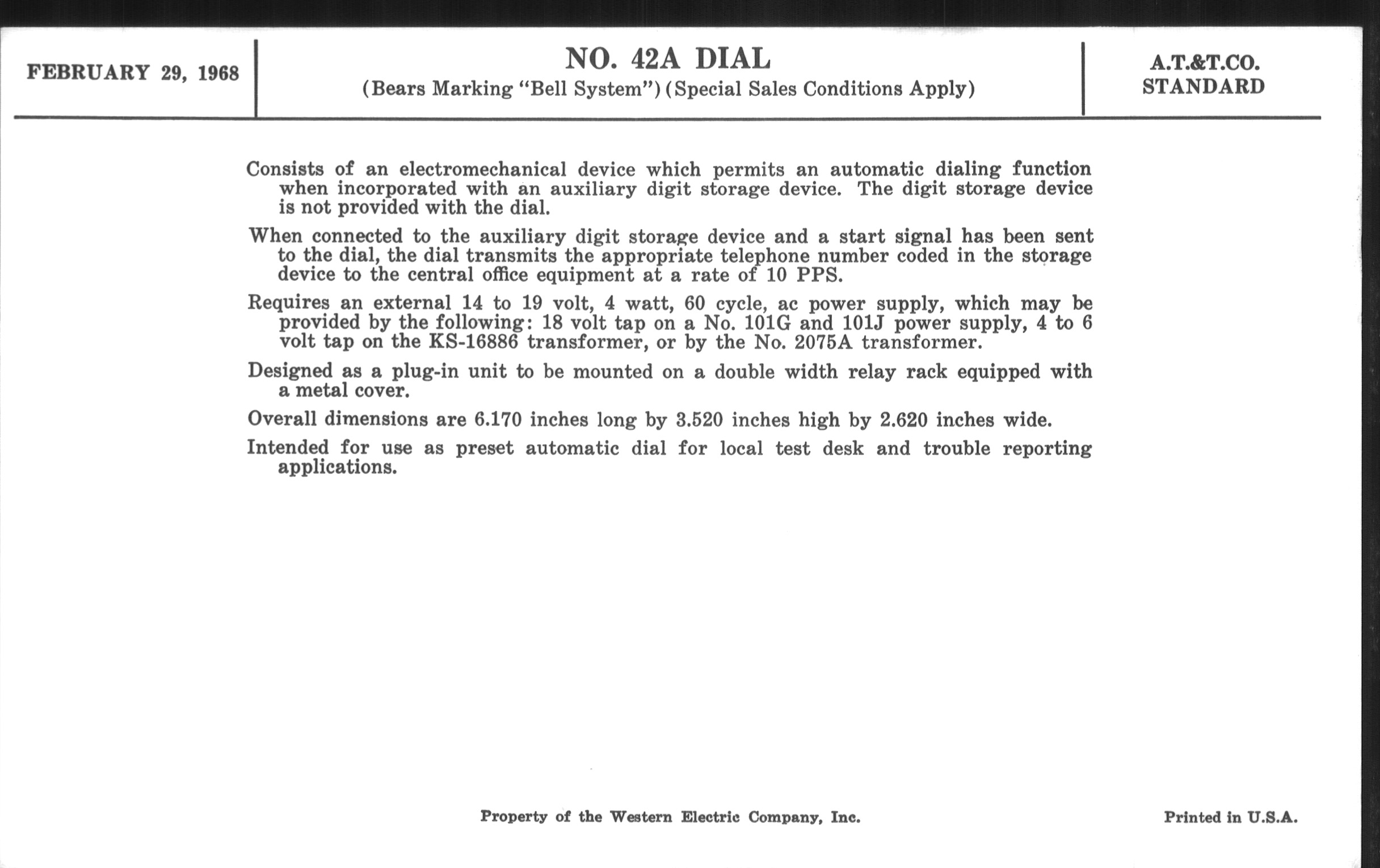 FEBRUARY 29, 1968

NO. 42A DIAL
(Bears Marking "Bell System") (Special Sales Conditions Apply)

A.T.&T.CO.
STANDARD

Consists of an electromechanical device which permits an automatic dialing function when incorporated with an auxiliary digit storage device. The digit storage device is not provided with the dial.

When connected to the auxiliary digit storage device and a start signal has been sent to the dial, the dial transmits the appropriate telephone number coded in the storage device to the central office equipment at a rate of 10 PPS.

Requires an external 14 to 19 volt, 4 watt, 60 cycle, ac power supply, which may be provided by the following: 18 volt tap on a No. 101G and 101J power supply, 4 to 6 volt tap on the KS-16886 transformer, or by the No. 2075A transformer.

Designed as a plug-in unit to be mounted on a double width relay rack equipped with a metal cover.

Overall dimensions are 6.170 inches long by 3.520 inches high by 2.620 inches wide.

Intended for use as preset automatic dial for local test desk and trouble reporting applications.

Property of the Western Electric Company, Inc.

Printed in U.S.A.